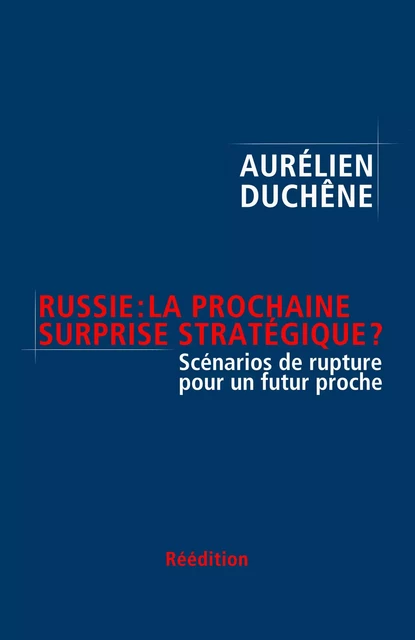 AURÉLIEN
DUCHÊNE

RUSSIE : LA PROCHAINE SURPRISE STRATÉGIQUE ?

Scénarios de rupture pour un futur proche

Réédition